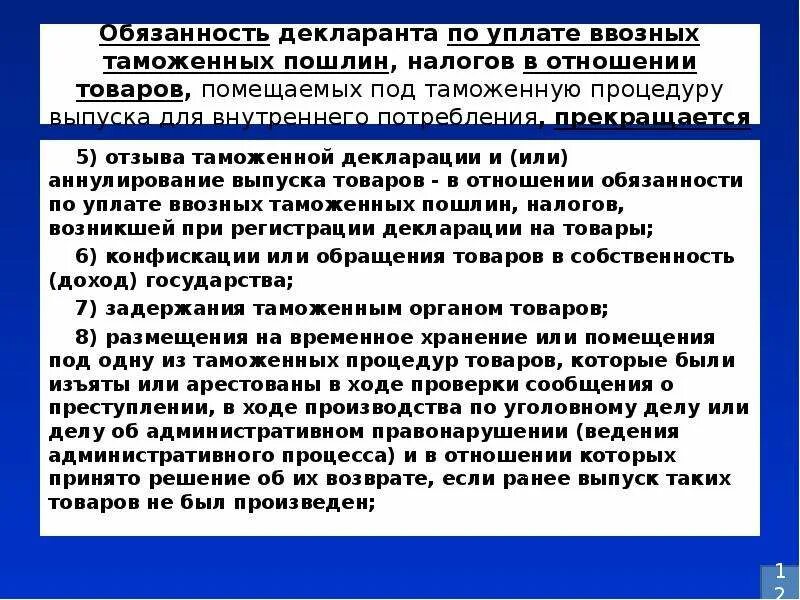 Обязанность декларанта по уплате ввозных таможенных пошлин, налогов в отношении товаров, помещаемых под таможенную процедуру выпуска для внутреннего потребления, прекращается

5) отзыва таможенной декларации и (или) аннулирование выпуска товаров - в отношении обязанности по уплате ввозных таможенных пошлин, налогов, возникшей при регистрации декларации на товары;

6) конфискации или обращения товаров в собственность (доход) государства;

7) задержания таможенным органом товаров;

8) размещения на временное хранение или помещения под одну из таможенных процедур товаров, которые были изъяты или арестованы в ходе проверки сообщения о преступлении, в ходе производства по уголовному делу или делу об административном правонарушении (ведения административного процесса) и в отношении которых принято решение об их возврате, если ранее выпуск таких товаров не был произведен;

12